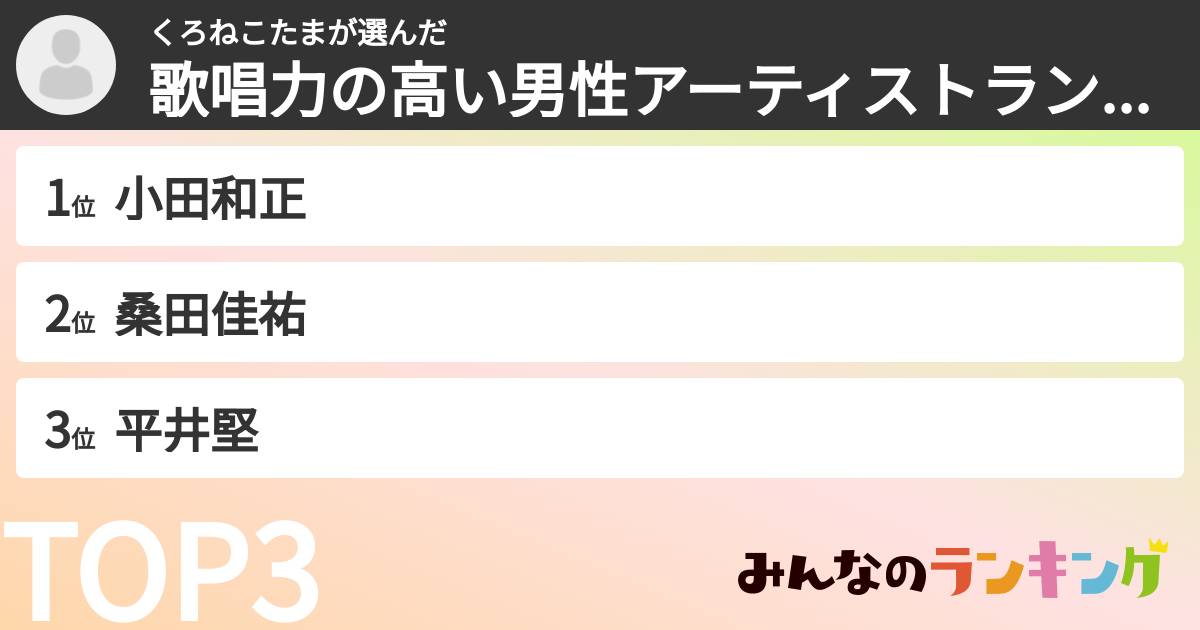 くろねこたまが選んだ
歌唱力の高い男性アーティストラン...

1位 小田和正

2位 桑田佳祐

3位 平井堅

TOP3

みんなのランキング